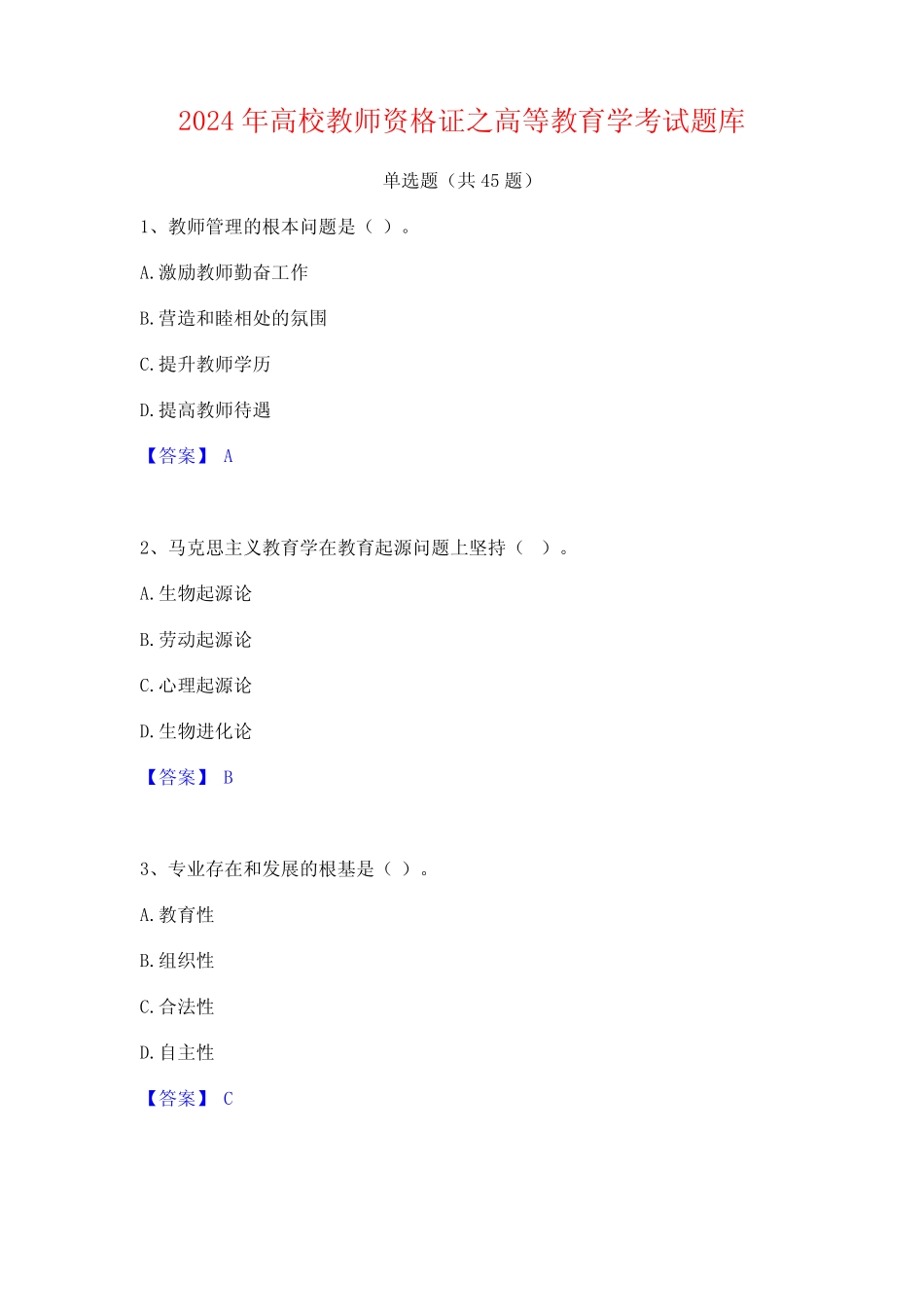 2024 年高校教师资格证之高等教育学考试题库

单选题（共 45 题）

1、教师管理的根本问题是（ ）。

A.激励教师勤奋工作

B.营造和睦相处的氛围

C.提升教师学历

D.提高教师待遇

【答案】 A

2、马克思主义教育学在教育起源问题上坚持（　）。

A.生物起源论

B.劳动起源论

C.心理起源论

D.生物进化论

【答案】 B

3、专业存在和发展的根基是（ ）。

A.教育性

B.组织性

C.合法性

D.自主性

【答案】 C